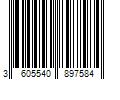 3 605540 897584